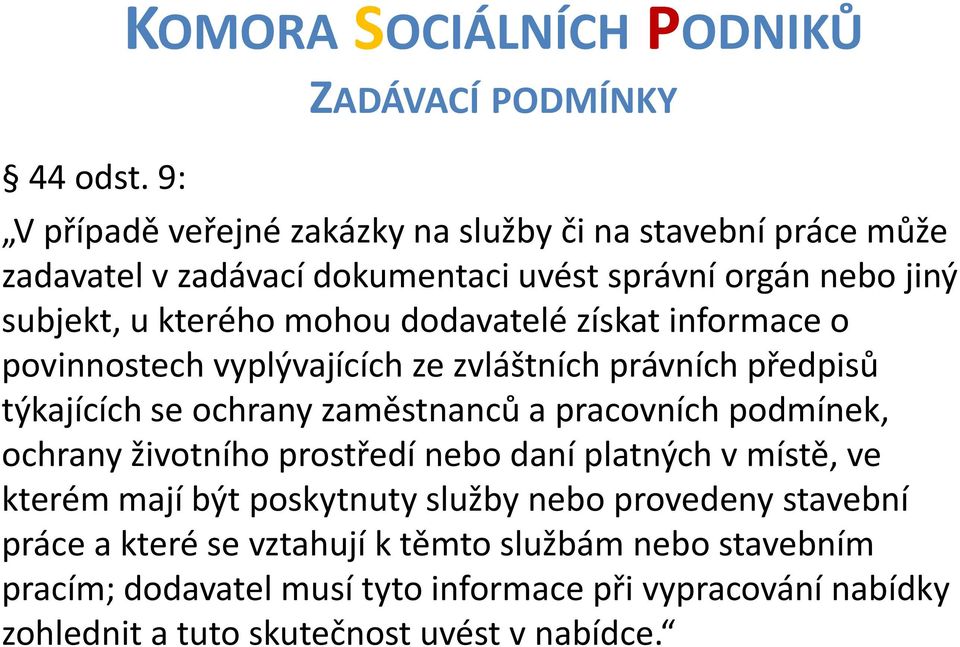 KOMORA SOCIÁLNÍCH PODNIKŮ

ZADÁVACÍ PODMÍNKY

§ 44 odst. 9:

„V případě veřejné zakázky na služby či na stavební práce může zadavatel v zadávací dokumentaci uvést správní orgán nebo jiný subjekt, u kterého mohou dodavatelé získat informace o povinnostech vyplývajících ze zvláštních právních předpisů týkajících se ochrany zaměstnanců a pracovních podmínek, ochrany životního prostředí nebo daní platných v místě, ve kterém mají být poskytnuty služby nebo provedeny stavební práce a které se vztahují k těmto službám nebo stavebním pracím; dodavatel musí tyto informace při vypracování nabídky zohlednit a tuto skutečnost uvést v nabídce.“